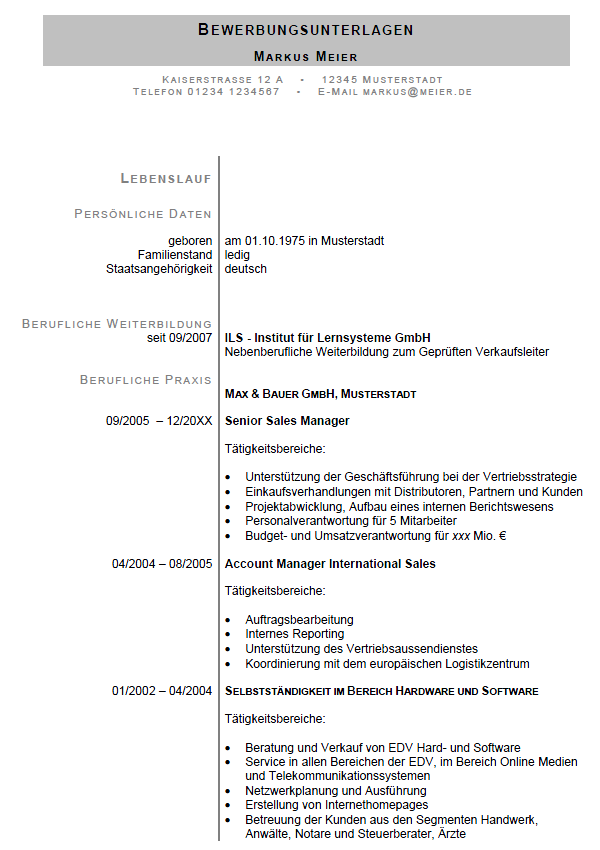 BEWERBUNGSUNTERLAGEN

MARKUS MEIER

KAISERSTRASSE 12 A - 12345 MUSTERSTADT
TELEFON 01234 1234567 - E-MAIL MARKUS@MEIER.DE

LEBENSLAUF

PERSÖNLICHE DATEN

geboren am 01.10.1975 in Musterstadt
Familienstand ledig
Staatsangehörigkeit deutsch

BERUFLICHE WEITERBILDUNG
seit 09/2007 ILS - Institut für Lernsysteme GmbH
Nebenberufliche Weiterbildung zum Geprüften Verkaufsleiter

BERUFLICHE PRAXIS

MAX & BAUER GMBH, MUSTERSTADT

09/2005 – 12/20XX Senior Sales Manager

Tätigkeitsbereiche:

• Unterstützung der Geschäftsführung bei der Vertriebsstrategie
• Einkaufsverhandlungen mit Distributoren, Partnern und Kunden
• Projektabwicklung, Aufbau eines internen Berichtswesens
• Personalverantwortung für 5 Mitarbeiter
• Budget- und Umsatzverantwortung für xxx Mio. €

04/2004 – 08/2005 Account Manager International Sales

Tätigkeitsbereiche:

• Auftragsbearbeitung
• Internes Reporting
• Unterstützung des Vertriebsaussendienstes
• Koordinierung mit dem europäischen Logistikzentrum

01/2002 – 04/2004 SELBSTSTÄNDIGKEIT IM BEREICH HARDWARE UND SOFTWARE

Tätigkeitsbereiche:

• Beratung und Verkauf von EDV Hard- und Software
• Service in allen Bereichen der EDV, im Bereich Online Medien und Telekommunikationssystemen
• Netzwerkplanung und Ausführung
• Erstellung von Internethomepages
• Betreuung der Kunden aus den Segmenten Handwerk, Anwälte, Notare und Steuerberater, Ärzte